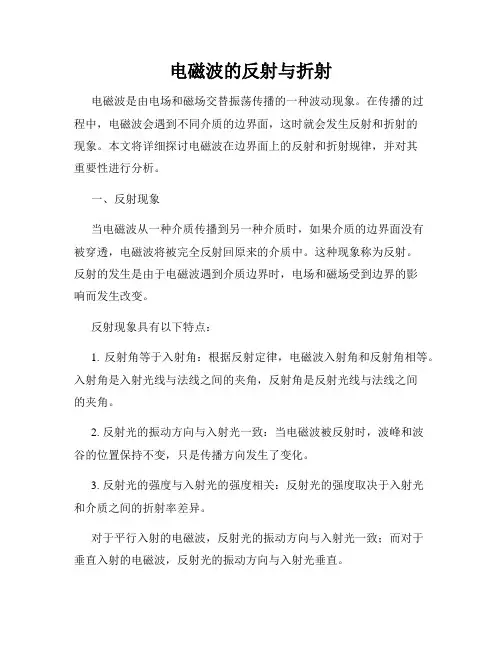 电磁波的反射与折射

电磁波是由电场和磁场交替振荡传播的一种波动现象。在传播的过程中，电磁波会遇到不同介质的边界面，这时就会发生反射和折射的现象。本文将详细探讨电磁波在边界面上的反射和折射规律，并对其重要性进行分析。

一、反射现象

当电磁波从一种介质传播到另一种介质时，如果介质的边界面没有被穿透，电磁波将被完全反射回原来的介质中。这种现象称为反射。反射的发生是由于电磁波遇到介质边界时，电场和磁场受到边界的影响而发生改变。

反射现象具有以下特点：

1. 反射角等于入射角：根据反射定律，电磁波入射角和反射角相等。入射角是入射光线与法线之间的夹角，反射角是反射光线与法线之间的夹角。

2. 反射光的振动方向与入射光一致：当电磁波被反射时，波峰和波谷的位置保持不变，只是传播方向发生了变化。

3. 反射光的强度与入射光的强度相关：反射光的强度取决于入射光和介质之间的折射率差异。

对于平行入射的电磁波，反射光的振动方向与入射光一致；而对于垂直入射的电磁波，反射光的振动方向与入射光垂直。